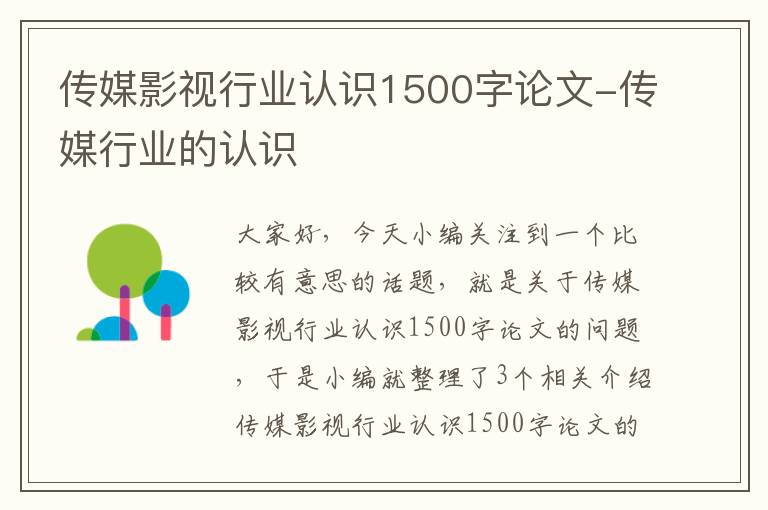 传媒影视行业认识1500字论文-传媒行业的认识

大家好，今天小编关注到一个比较有意思的话题，就是关于传媒影视行业认识1500字论文的问题，于是小编就整理了3个相关介绍传媒影视行业认识1500字论文的